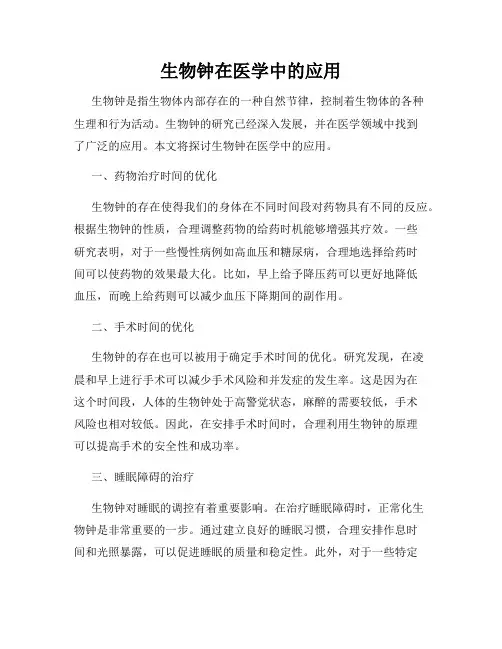 生物钟在医学中的应用

生物钟是指生物体内部存在的一种自然节律，控制着生物体的各种生理和行为活动。生物钟的研究已经深入发展，并在医学领域中找到了广泛的应用。本文将探讨生物钟在医学中的应用。

一、药物治疗时间的优化

生物钟的存在使得我们的身体在不同时间段对药物具有不同的反应。根据生物钟的性质，合理调整药物的给药时机能够增强其疗效。一些研究表明，对于一些慢性病例如高血压和糖尿病，合理地选择给药时间可以使药物的效果最大化。比如，早上给予降压药可以更好地降低血压，而晚上给药则可以减少血压下降期间的副作用。

二、手术时间的优化

生物钟的存在也可以被用于确定手术时间的优化。研究发现，在凌晨和早上进行手术可以减少手术风险和并发症的发生率。这是因为在这个时间段，人体的生物钟处于高警觉状态，麻醉的需要较低，手术风险也相对较低。因此，在安排手术时间时，合理利用生物钟的原理可以提高手术的安全性和成功率。

三、睡眠障碍的治疗

生物钟对睡眠的调控有着重要影响。在治疗睡眠障碍时，正常化生物钟是非常重要的一步。通过建立良好的睡眠习惯，合理安排作息时间和光照暴露，可以促进睡眠的质量和稳定性。此外，对于一些特定